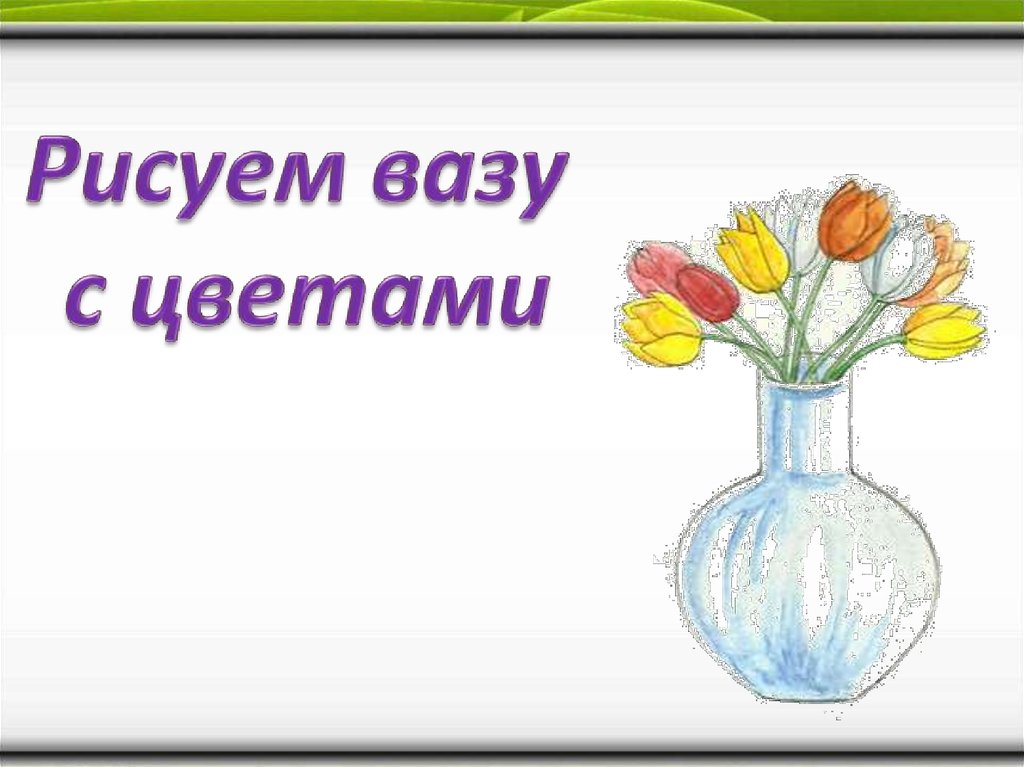 Рисуем вазу с цветами